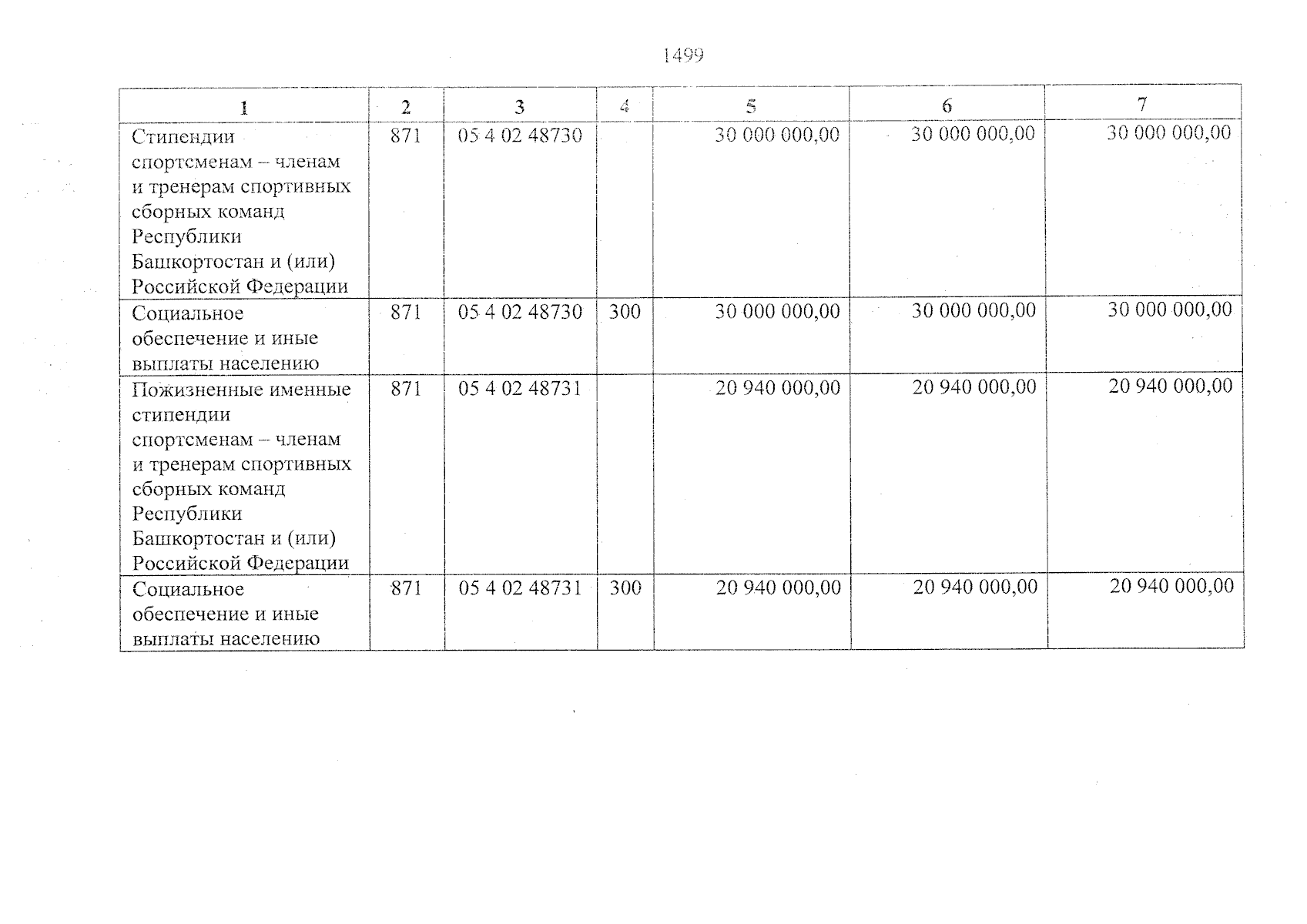 1499

| 1 | 2 | 3 | 4 | 5 | 6 | 7 |
|---|---|---|---|---|---|---|
| Стипендии спортсменам – членам и тренерам спортивных сборных команд Республики Башкортостан и (или) Российской Федерации | 871 | 05 4 02 48730 | | 30 000 000,00 | 30 000 000,00 | 30 000 000,00 |
| Социальное обеспечение и иные выплаты населению | 871 | 05 4 02 48730 | 300 | 30 000 000,00 | 30 000 000,00 | 30 000 000,00 |
| Пожизненные именные стипендии спортсменам – членам и тренерам спортивных сборных команд Республики Башкортостан и (или) Российской Федерации | 871 | 05 4 02 48731 | | 20 940 000,00 | 20 940 000,00 | 20 940 000,00 |
| Социальное обеспечение и иные выплаты населению | 871 | 05 4 02 48731 | 300 | 20 940 000,00 | 20 940 000,00 | 20 940 000,00 |